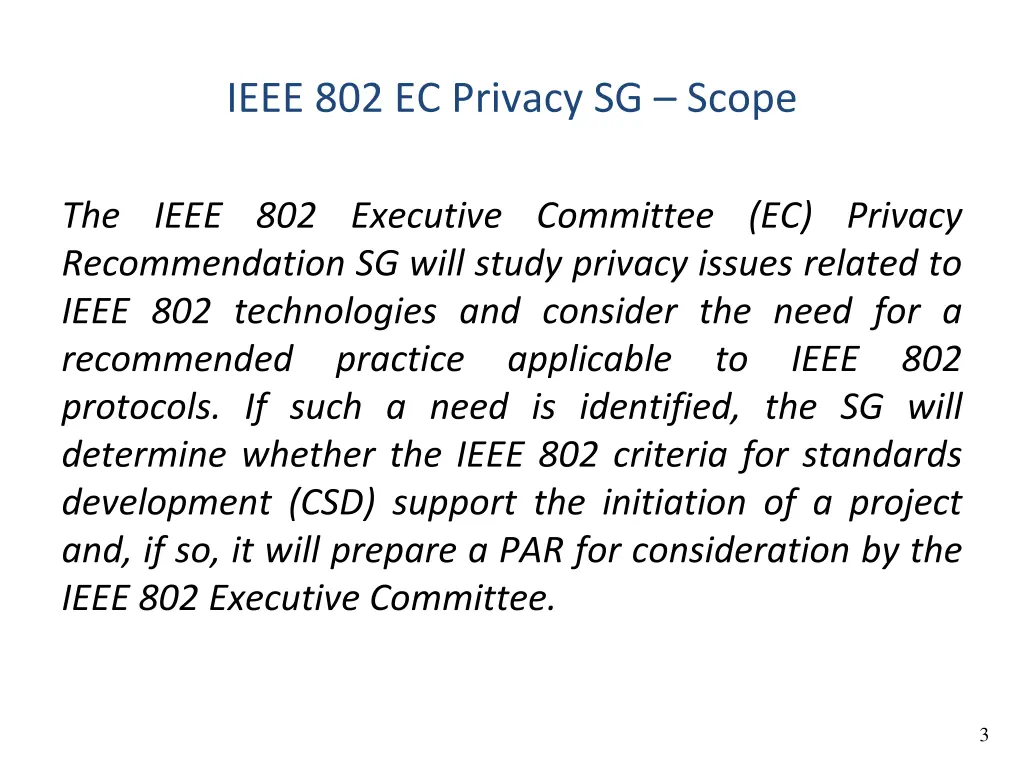 IEEE 802 EC Privacy SG – Scope

The IEEE 802 Executive Committee (EC) Privacy Recommendation SG will study privacy issues related to IEEE 802 technologies and consider the need for a recommended practice applicable to IEEE 802 protocols. If such a need is identified, the SG will determine whether the IEEE 802 criteria for standards development (CSD) support the initiation of a project and, if so, it will prepare a PAR for consideration by the IEEE 802 Executive Committee.

3